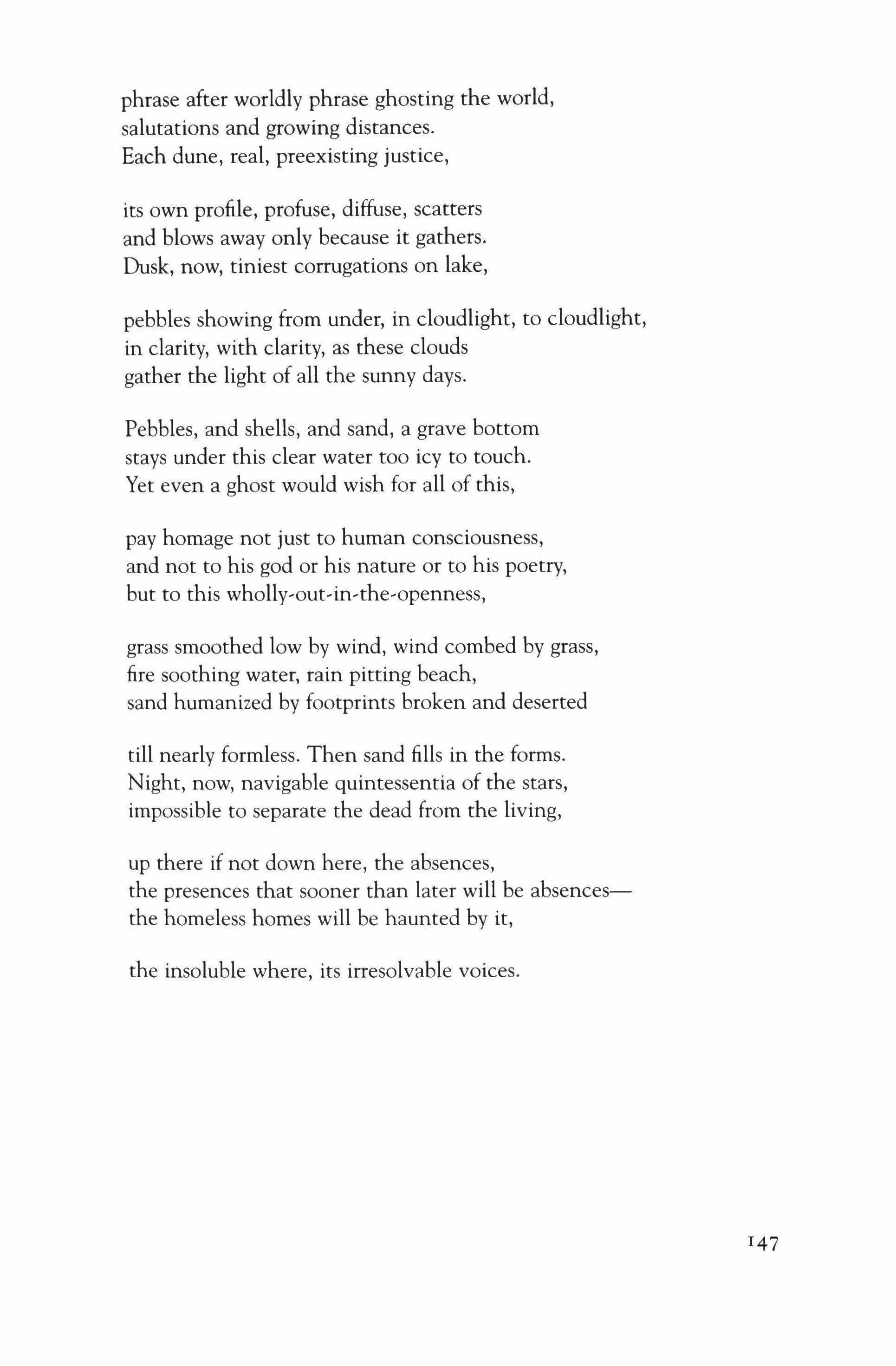 phrase after worldly phrase ghosting the world,
salutations and growing distances.
Each dune, real, preexisting justice,

its own profile, profuse, diffuse, scatters
and blows away only because it gathers.
Dusk, now, tiniest corrugations on lake,

pebbles showing from under, in cloudlight, to cloudlight,
in clarity, with clarity, as these clouds
gather the light of all the sunny days.

Pebbles, and shells, and sand, a grave bottom
stays under this clear water too icy to touch.
Yet even a ghost would wish for all of this,

pay homage not just to human consciousness,
and not to his god or his nature or to his poetry,
but to this wholly-out-in-the-openness,

grass smoothed low by wind, wind combed by grass,
fire soothing water, rain pitting beach,
sand humanized by footprints broken and deserted

till nearly formless. Then sand fills in the forms.
Night, now, navigable quintessentia of the stars,
impossible to separate the dead from the living,

up there if not down here, the absences,
the presences that sooner than later will be absences—
the homeless homes will be haunted by it,

the insoluble where, its irresolvable voices.

147